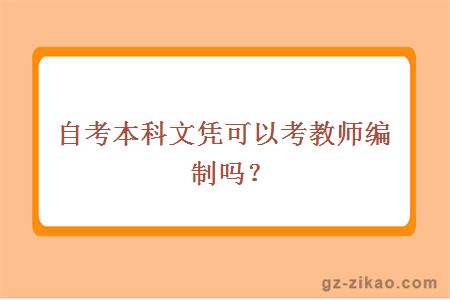 自考本科文凭可以考教师编制吗？

gz-zikao.com